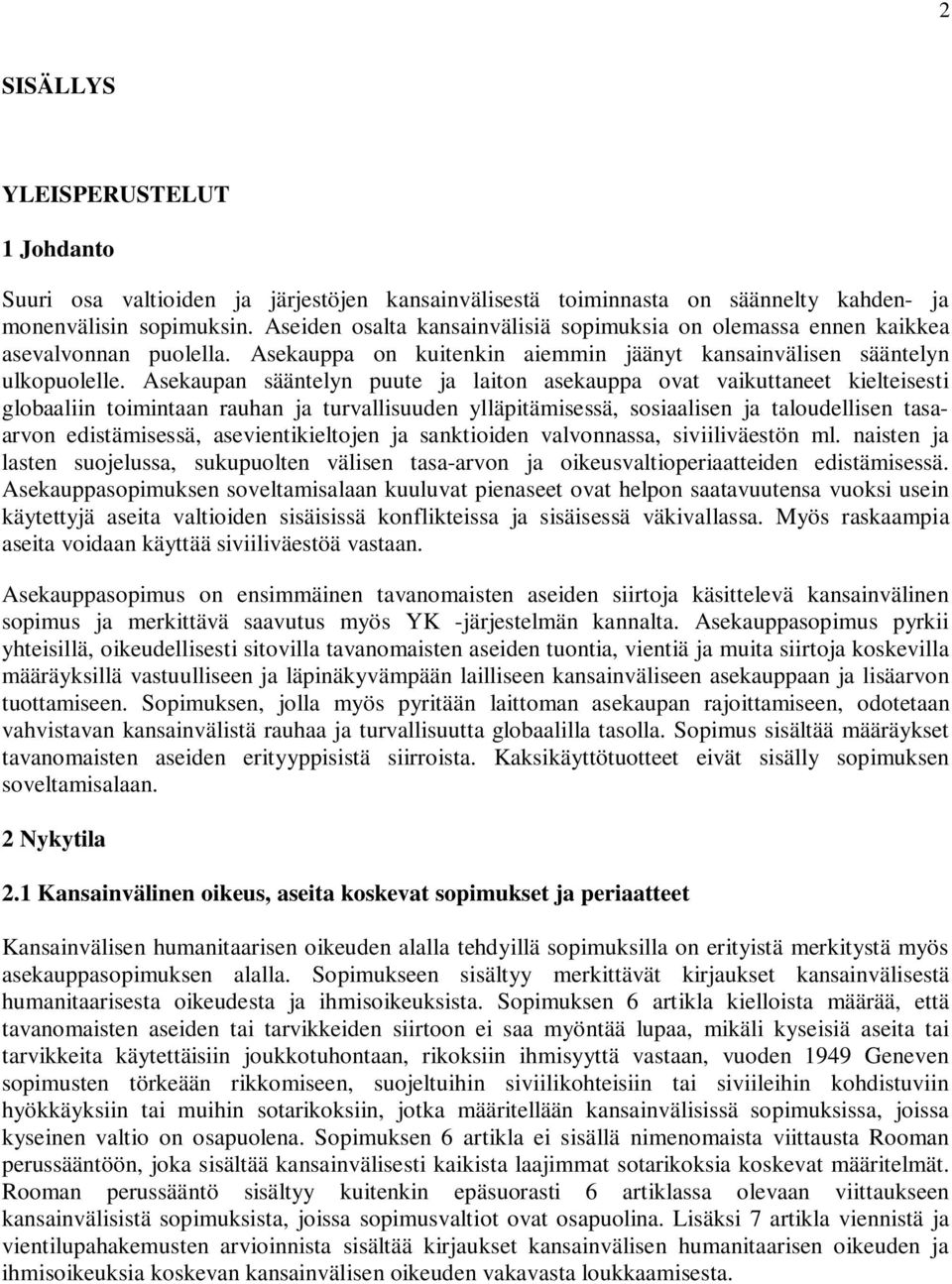 2

SISÄLLYS

YLEISPERUSTELUT

1 Johdanto

Suuri osa valtioiden ja järjestöjen kansainvälisestä toiminnasta on säännelty kahden- ja monenvälisin sopimuksin. Aseiden osalta kansainvälisiä sopimuksia on olemassa ennen kaikkea asevalvonnan puolella. Asekauppa on kuitenkin aiemmin jäänyt kansainvälisen sääntelyn ulkopuolelle. Asekaupan sääntelyn puute ja laiton asekauppa ovat vaikuttaneet kielteisesti globaaliin toimintaan rauhan ja turvallisuuden ylläpitämisessä, sosiaalisen ja taloudellisen tasa-arvon edistämisessä, asevientikieltojen ja sanktioiden valvonnassa, siviiliväestön ml. naisten ja lasten suojelussa, sukupuolten välisen tasa-arvon ja oikeusvaltioperiaatteiden edistämisessä. Asekauppasopimuksen soveltamisalaan kuuluvat pienaseet ovat helpon saatavuutensa vuoksi usein käytettyjä aseita valtioiden sisäisissä konflikteissa ja sisäisessä väkivallassa. Myös raskaampia aseita voidaan käyttää siviiliväestöä vastaan.

Asekauppasopimus on ensimmäinen tavanomaisten aseiden siirtoja käsittelevä kansainvälinen sopimus ja merkittävä saavutus myös YK -järjestelmän kannalta. Asekauppasopimus pyrkii yhteisillä, oikeudellisesti sitovilla tavanomaisten aseiden tuontia, vientiä ja muita siirtoja koskevilla määräyksillä vastuulliseen ja läpinäkyvämpään lailliseen kansainväliseen asekauppaan ja lisäarvon tuottamiseen. Sopimuksen, jolla myös pyritään laittoman asekaupan rajoittamiseen, odotetaan vahvistavan kansainvälistä rauhaa ja turvallisuutta globaalilla tasolla. Sopimus sisältää määräykset tavanomaisten aseiden erityyppisistä siirroista. Kaksikäyttötuotteet eivät sisälly sopimuksen soveltamisalaan.

2 Nykytila

2.1 Kansainvälinen oikeus, aseita koskevat sopimukset ja periaatteet

Kansainvälisen humanitaarisen oikeuden alalla tehdyillä sopimuksilla on erityistä merkitystä myös asekauppasopimuksen alalla. Sopimukseen sisältyy merkittävät kirjaukset kansainvälisestä humanitaarisesta oikeudesta ja ihmisoikeuksista. Sopimuksen 6 artikla kielloista määrää, että tavanomaisten aseiden tai tarvikkeiden siirtoon ei saa myöntää lupaa, mikäli kyseisiä aseita tai tarvikkeita käytettäisiin joukkotuhontaan, rikoksiin ihmisyyttä vastaan, vuoden 1949 Geneven sopimusten törkeään rikkomiseen, suojeltuihin siviilikohteisiin tai siviileihin kohdistuviin hyökkäyksiin tai muihin sotarikoksiin, jotka määritellään kansainvälisissä sopimuksissa, joissa kyseinen valtio on osapuolena. Sopimuksen 6 artikla ei sisällä nimenomaista viittausta Rooman perussääntöön, joka sisältää kansainvälisesti kaikista laajimmat sotarikoksia koskevat määritelmät. Rooman perussääntö sisältyy kuitenkin epäsuorasti 6 artiklassa olevaan viittaukseen kansainvälisistä sopimuksista, joissa sopimusvaltiot ovat osapuolina. Lisäksi 7 artikla viennistä ja vientilupahakemusten arvioinnista sisältää kirjaukset kansainvälisen humanitaarisen oikeuden ja ihmisoikeuksia koskevan kansainvälisen oikeuden vakavasta loukkaamisesta.